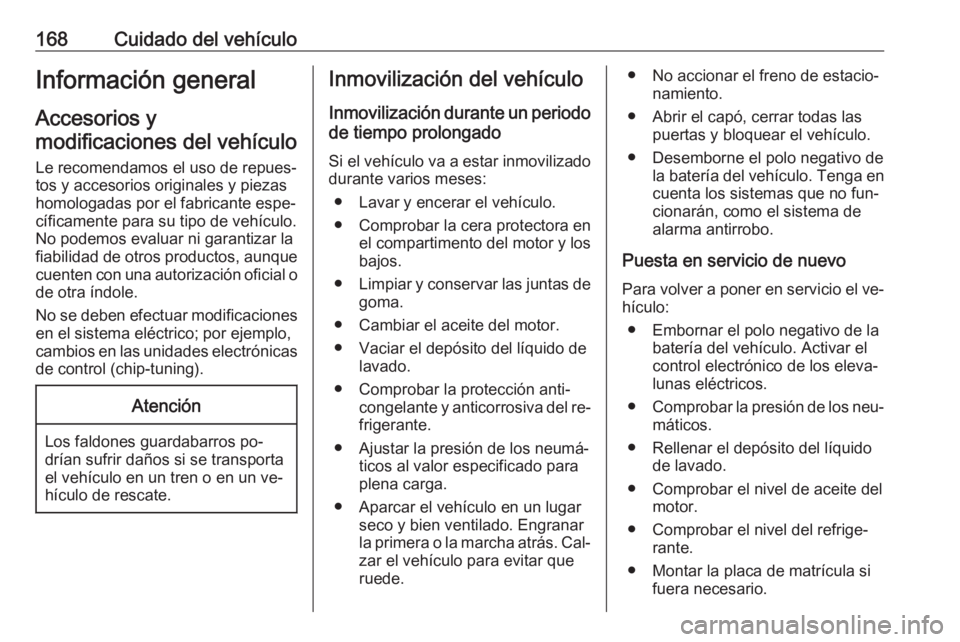 168 Cuidado del vehículo

Información general

Accesorios y modificaciones del vehículo

Le recomendamos el uso de repuestos y accesorios originales y piezas homologadas por el fabricante específicamente para su tipo de vehículo. No podemos evaluar ni garantizar la fiabilidad de otros productos, aunque cuenten con una autorización oficial o de otra índole.

No se deben efectuar modificaciones en el sistema eléctrico; por ejemplo, cambios en las unidades electrónicas de control (chip-tuning).

Atención

Los faldones guardabarros podrían sufrir daños si se transporta el vehículo en un tren o en un vehículo de rescate.

Inmovilización del vehículo

Inmovilización durante un periodo de tiempo prolongado

Si el vehículo va a estar inmovilizado durante varios meses:

● Lavar y encerar el vehículo.
● Comprobar la cera protectora en el compartimento del motor y los bajos.
● Limpiar y conservar las juntas de goma.
● Cambiar el aceite del motor.
● Vaciar el depósito del líquido de lavado.
● Comprobar la protección anticongelante y anticorrosiva del refrigerante.
● Ajustar la presión de los neumáticos al valor especificado para plena carga.
● Aparcar el vehículo en un lugar seco y bien ventilado. Engranar la primera o la marcha atrás. Calzar el vehículo para evitar que ruede.
● No accionar el freno de estacionamiento.
● Abrir el capó, cerrar todas las puertas y bloquear el vehículo.
● Desemborne el polo negativo de la batería del vehículo. Tenga en cuenta los sistemas que no funcionarán, como el sistema de alarma antirrobo.

Puesta en servicio de nuevo

Para volver a poner en servicio el vehículo:

● Embornar el polo negativo de la batería del vehículo. Activar el control electrónico de los elevalunas eléctricos.
● Comprobar la presión de los neumáticos.
● Rellenar el depósito del líquido de lavado.
● Comprobar el nivel de aceite del motor.
● Comprobar el nivel del refrigerante.
● Montar la placa de matrícula si fuera necesario.

carmanualsonline.info